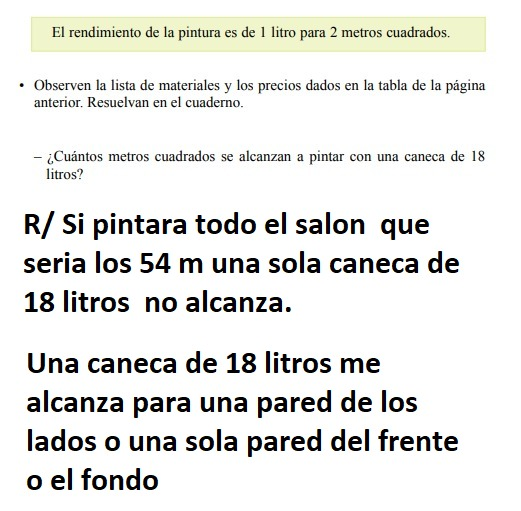 El rendimiento de la pintura es de 1 litro para 2 metros cuadrados.

• Observen la lista de materiales y los precios dados en la tabla de la página anterior. Resuelvan en el cuaderno.

– ¿Cuántos metros cuadrados se alcanzan a pintar con una caneca de 18 litros?

R/ Si pintara todo el salon que seria los 54 m una sola caneca de 18 litros no alcanza.

Una caneca de 18 litros me alcanza para una pared de los lados o una sola pared del frente o el fondo